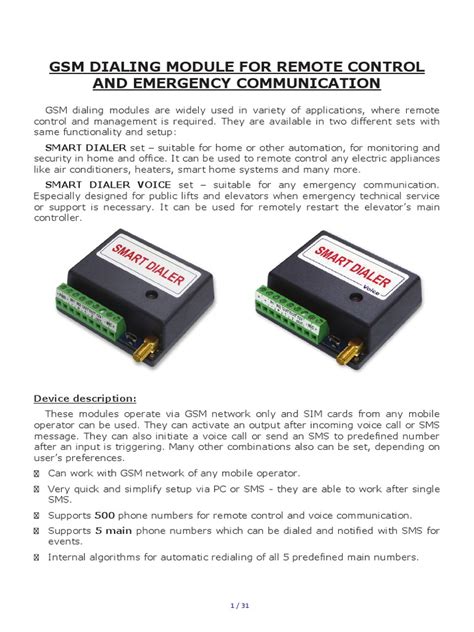 GSM DIALING MODULE FOR REMOTE CONTROL AND EMERGENCY COMMUNICATION

GSM dialing modules are widely used in variety of applications, where remote control and management is required. They are available in two different sets with same functionality and setup:

SMART DIALER set – suitable for home or other automation, for monitoring and security in home and office. It can be used to remote control any electric appliances like air conditioners, heaters, smart home systems and many more.

SMART DIALER VOICE set – suitable for any emergency communication. Especially designed for public lifts and elevators when emergency technical service or support is necessary. It can be used for remotely restart the elevator's main controller.

SMART DIALER

SMART DIALER
Voice

Device description:

These modules operate via GSM network only and SIM cards from any mobile operator can be used. They can activate an output after incoming voice call or SMS message. They can also initiate a voice call or send an SMS to predefined number after an input is triggering. Many other combinations also can be set, depending on user's preferences.

 Can work with GSM network of any mobile operator.

 Very quick and simplify setup via PC or SMS - they are able to work after single SMS.

 Supports 500 phone numbers for remote control and voice communication.

 Supports 5 main phone numbers which can be dialed and notified with SMS for events.

 Internal algorithms for automatic redialing of all 5 predefined main numbers.

1 / 31